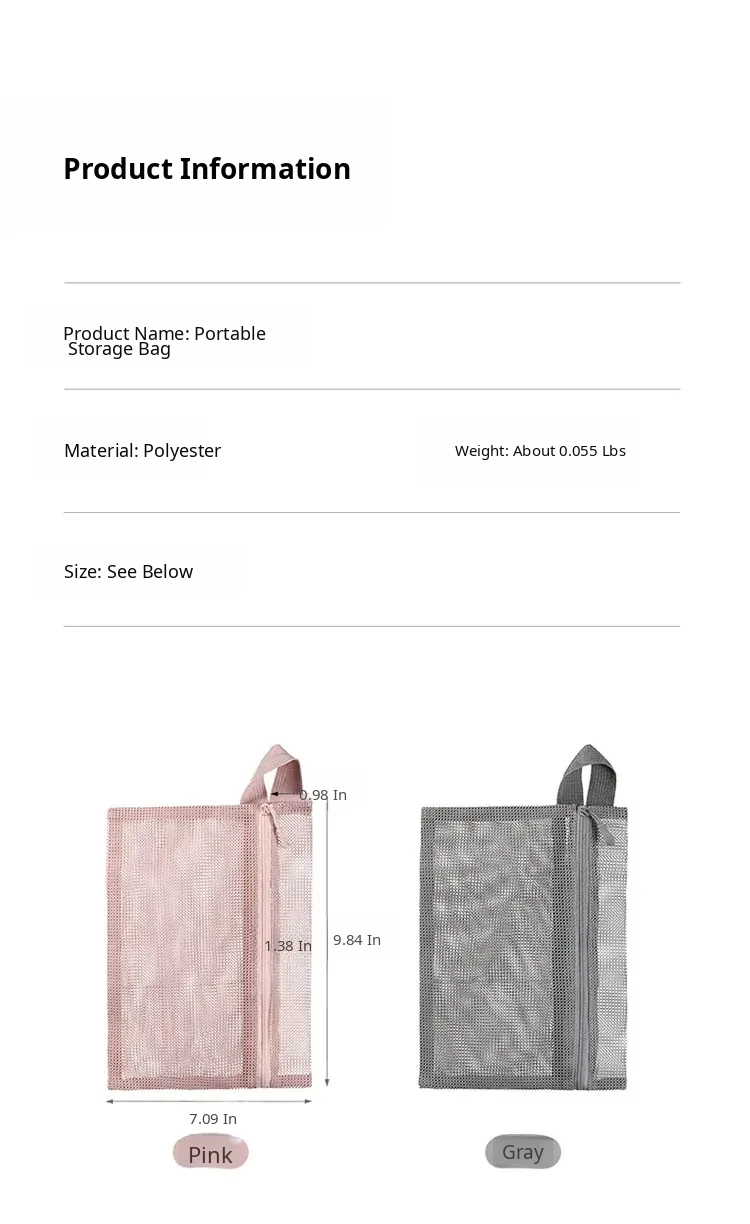 Product Information

Product Name: Portable Storage Bag

Material: Polyester

Weight: About 0.055 Lbs

Size: See Below

0.98 In

1.38 In

9.84 In

7.09 In

Pink

Gray